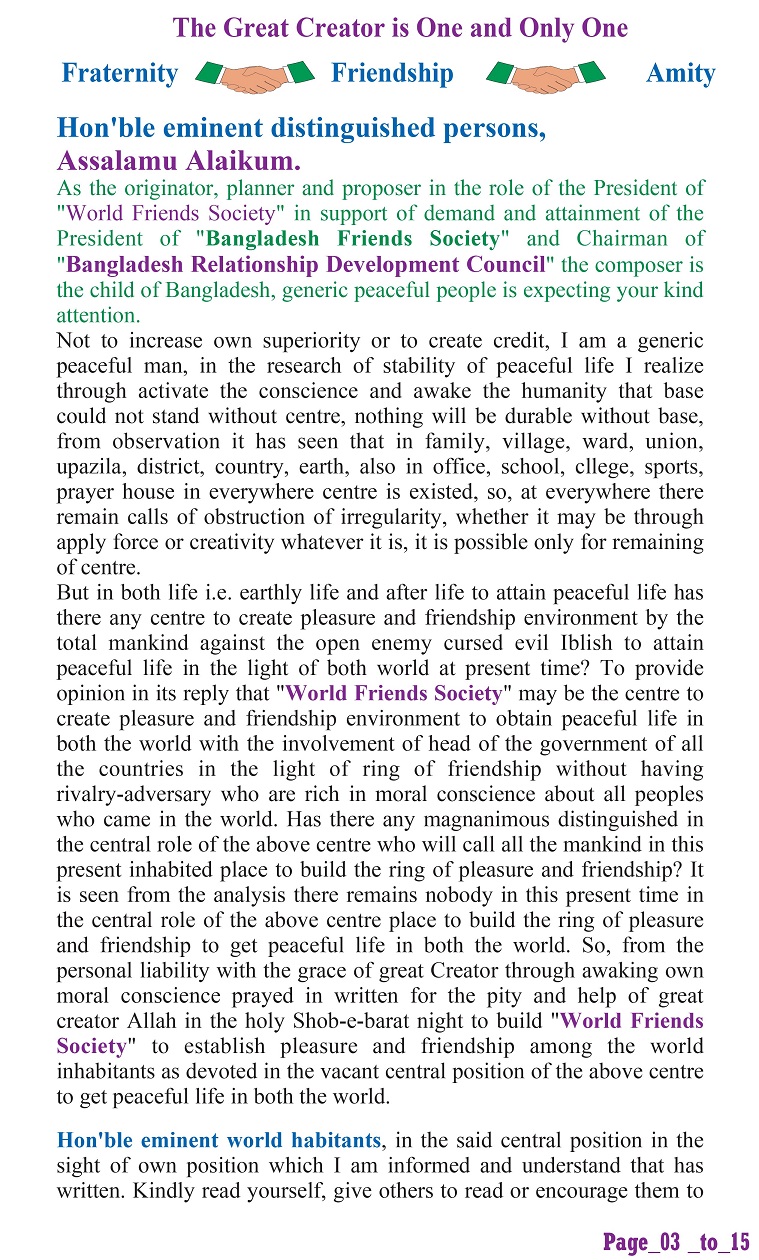 The Great Creator is One and Only One

Fraternity Friendship Amity

Hon'ble eminent distinguished persons,
Assalamu Alaikum.

As the originator, planner and proposer in the role of the President of "World Friends Society" in support of demand and attainment of the President of "Bangladesh Friends Society" and Chairman of "Bangladesh Relationship Development Council" the composer is the child of Bangladesh, generic peaceful people is expecting your kind attention.

Not to increase own superiority or to create credit, I am a generic peaceful man, in the research of stability of peaceful life I realize through activate the conscience and awake the humanity that base could not stand without centre, nothing will be durable without base, from observation it has seen that in family, village, ward, union, upazila, district, country, earth, also in office, school, cllege, sports, prayer house in everywhere centre is existed, so, at everywhere there remain calls of obstruction of irregularity, whether it may be through apply force or creativity whatever it is, it is possible only for remaining of centre.

But in both life i.e. earthly life and after life to attain peaceful life has there any centre to create pleasure and friendship environment by the total mankind against the open enemy cursed evil Iblish to attain peaceful life in the light of both world at present time? To provide opinion in its reply that "World Friends Society" may be the centre to create pleasure and friendship environment to obtain peaceful life in both the world with the involvement of head of the government of all the countries in the light of ring of friendship without having rivalry-adversary who are rich in moral conscience about all peoples who came in the world. Has there any magnanimous distinguished in the central role of the above centre who will call all the mankind in this present inhabited place to build the ring of pleasure and friendship? It is seen from the analysis there remains nobody in this present time in the central role of the above centre place to build the ring of pleasure and friendship to get peaceful life in both the world. So, from the personal liability with the grace of great Creator through awaking own moral conscience prayed in written for the pity and help of great creator Allah in the holy Shob-e-barat night to build "World Friends Society" to establish pleasure and friendship among the world inhabitants as devoted in the vacant central position of the above centre to get peaceful life in both the world.

Hon'ble eminent world habitants, in the said central position in the sight of own position which I am informed and understand that has written. Kindly read yourself, give others to read or encourage them to

Page_03 _to_15